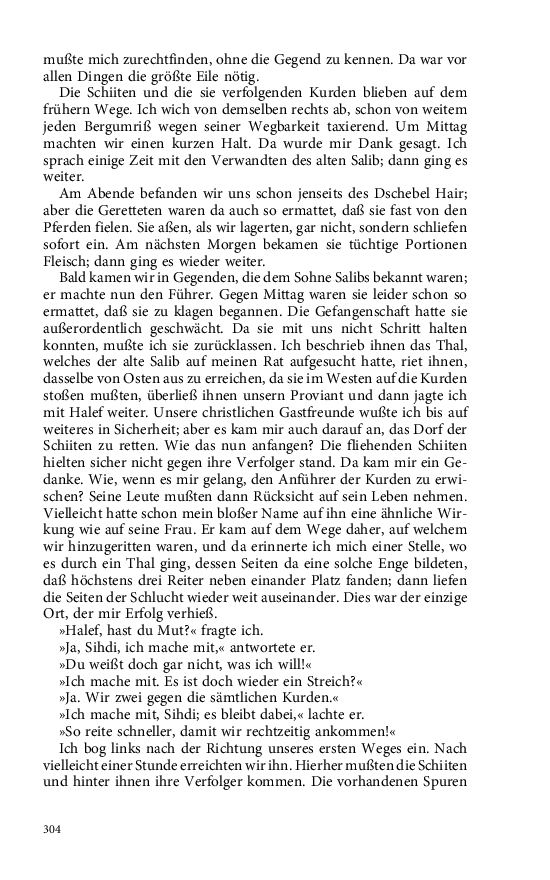 mußte mich zurechtfinden, ohne die Gegend zu kennen. Da war vor allen Dingen die größte Eile nötig.

Die Schiiten und die sie verfolgenden Kurden blieben auf dem frühern Wege. Ich wich von demselben rechts ab, schon von weitem jeden Bergumriß wegen seiner Wegbarkeit taxierend. Um Mittag machten wir einen kurzen Halt. Da wurde mir Dank gesagt. Ich sprach einige Zeit mit den Verwandten des alten Salib; dann ging es weiter.

Am Abende befanden wir uns schon jenseits des Dschebel Hair; aber die Geretteten waren da auch so ermattet, daß sie fast von den Pferden fielen. Sie aßen, als wir lagerten, gar nicht, sondern schliefen sofort ein. Am nächsten Morgen bekamen sie tüchtige Portionen Fleisch; dann ging es wieder weiter.

Bald kamen wir in Gegenden, die dem Sohne Salibs bekannt waren; er machte nun den Führer. Gegen Mittag waren sie leider schon so ermattet, daß sie zu klagen begannen. Die Gefangenschaft hatte sie außerordentlich geschwächt. Da sie mit uns nicht Schritt halten konnten, mußte ich sie zurücklassen. Ich beschrieb ihnen das Thal, welches der alte Salib auf meinen Rat aufgesucht hatte, riet ihnen, dasselbe von Osten aus zu erreichen, da sie im Westen auf die Kurden stoßen mußten, überließ ihnen unsern Proviant und dann jagte ich mit Halef weiter. Unsere christlichen Gastfreunde wußte ich bis auf weiteres in Sicherheit; aber es kam mir auch darauf an, das Dorf der Schiiten zu retten. Wie das nun anfangen? Die fliehenden Schiiten hielten sicher nicht gegen ihre Verfolger stand. Da kam mir ein Gedanke. Wie, wenn es mir gelang, den Anführer der Kurden zu erwischen? Seine Leute mußten dann Rücksicht auf sein Leben nehmen. Vielleicht hatte schon mein bloßer Name auf ihn eine ähnliche Wirkung wie auf seine Frau. Er kam auf dem Wege daher, auf welchem wir hinzugeritten waren, und da erinnerte ich mich einer Stelle, wo es durch ein Thal ging, dessen Seiten da eine solche Enge bildeten, daß höchstens drei Reiter neben einander Platz fanden; dann liefen die Seiten der Schlucht wieder weit auseinander. Dies war der einzige Ort, der mir Erfolg verhieß.

»Halef, hast du Mut?« fragte ich.

»Ja, Sihdi, ich mache mit,« antwortete er.

»Du weißt doch gar nicht, was ich will!«

»Ich mache mit. Es ist doch wieder ein Streich?«

»Ja. Wir zwei gegen die sämtlichen Kurden.«

»Ich mache mit, Sihdi; es bleibt dabei,« lachte er.

»So reite schneller, damit wir rechtzeitig ankommen!«

Ich bog links nach der Richtung unseres ersten Weges ein. Nach vielleicht einer Stunde erreichten wir ihn. Hierher mußten die Schiiten und hinter ihnen ihre Verfolger kommen. Die vorhandenen Spuren

304